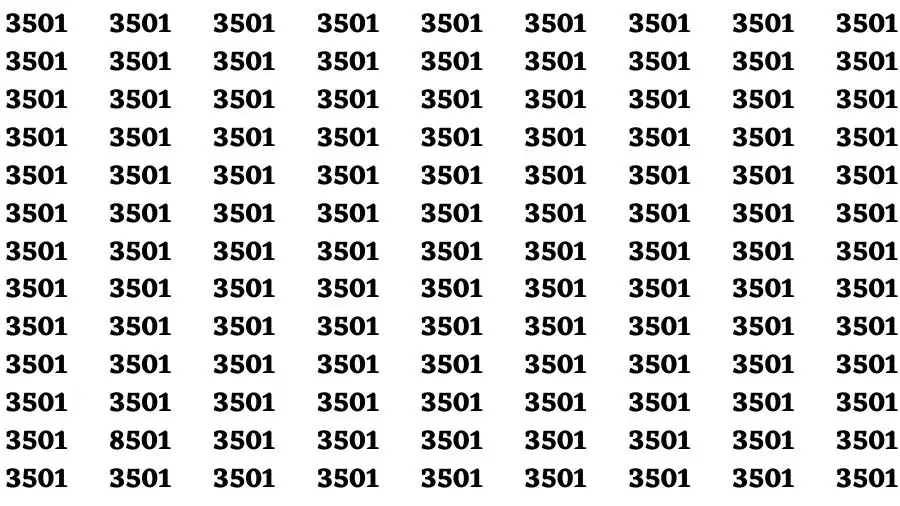 3501 3501 3501 3501 3501 3501 3501 3501 3501
3501 3501 3501 3501 3501 3501 3501 3501 3501
3501 3501 3501 3501 3501 3501 3501 3501 3501
3501 3501 3501 3501 3501 3501 3501 3501 3501
3501 3501 3501 3501 3501 3501 3501 3501 3501
3501 3501 3501 3501 3501 3501 3501 3501 3501
3501 3501 3501 3501 3501 3501 3501 3501 3501
3501 3501 3501 3501 3501 3501 3501 3501 3501
3501 3501 3501 3501 3501 3501 3501 3501 3501
3501 3501 3501 3501 3501 3501 3501 3501 3501
3501 3501 3501 3501 3501 3501 3501 3501 3501
3501 8501 3501 3501 3501 3501 3501 3501 3501
3501 3501 3501 3501 3501 3501 3501 3501 3501